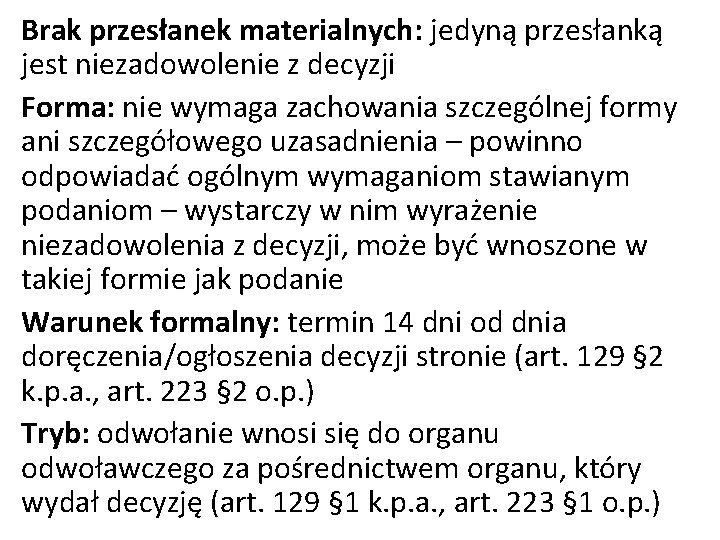 Brak przesłanek materialnych: jedyną przesłanką jest niezadowolenie z decyzji

Forma: nie wymaga zachowania szczególnej formy ani szczegółowego uzasadnienia – powinno odpowiadać ogólnym wymaganiom stawianym podaniom – wystarczy w nim wyrażenie niezadowolenia z decyzji, może być wnoszone w takiej formie jak podanie

Warunek formalny: termin 14 dni od dnia doręczenia/ogłoszenia decyzji stronie (art. 129 §2 k.p.a., art. 223 §2 o.p.)

Tryb: odwołanie wnosi się do organu odwoławczego za pośrednictwem organu, który wydał decyzję (art. 129 §1 k.p.a., art. 223 §1 o.p.)